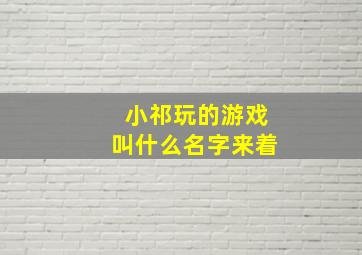 小祁玩的游戏
叫什么名字来着